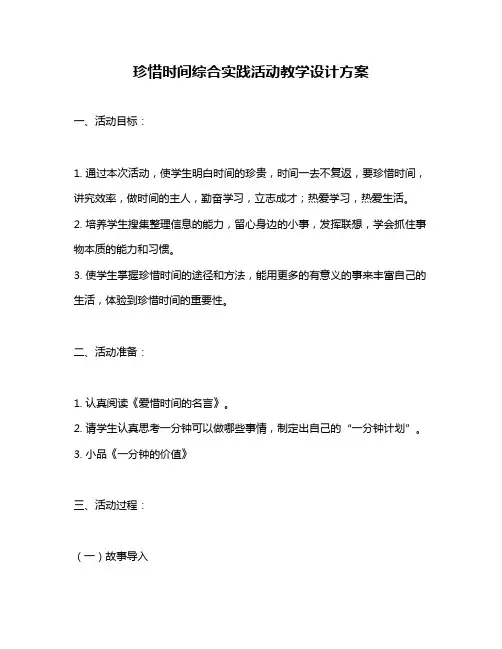 珍惜时间综合实践活动教学设计方案

一、活动目标：

1. 通过本次活动，使学生明白时间的珍贵，时间一去不复返，要珍惜时间，讲究效率，做时间的主人，勤奋学习，立志成才；热爱学习，热爱生活。

2. 培养学生搜集整理信息的能力，留心身边的小事，发挥联想，学会抓住事物本质的能力和习惯。

3. 使学生掌握珍惜时间的途径和方法，能用更多的有意义的事来丰富自己的生活，体验到珍惜时间的重要性。

二、活动准备：

1. 认真阅读《爱惜时间的名言》。

2. 请学生认真思考一分钟可以做哪些事情，制定出自己的“一分钟计划”。

3. 小品《一分钟的价值》

三、活动过程：

（一）故事导入